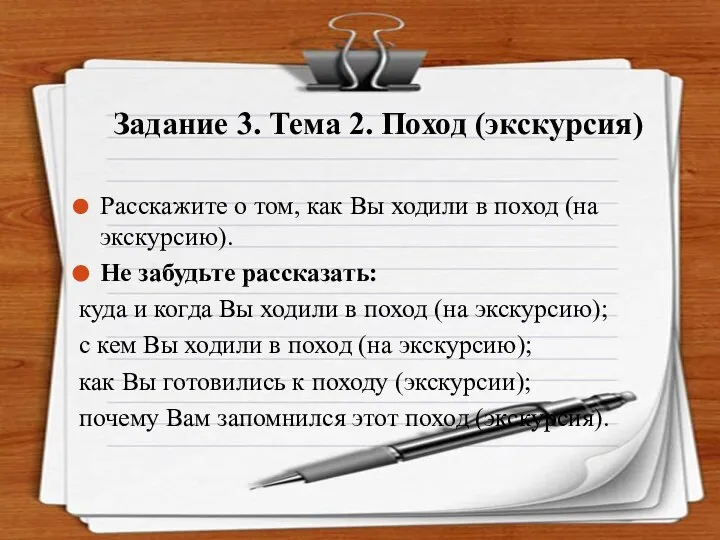 Задание 3. Тема 2. Поход (экскурсия)

Расскажите о том, как Вы ходили в поход (на экскурсию).

Не забудьте рассказать:

куда и когда Вы ходили в поход (на экскурсию);

с кем Вы ходили в поход (на экскурсию);

как Вы готовились к походу (экскурсии);

почему Вам запомнился этот поход (экскурсия).